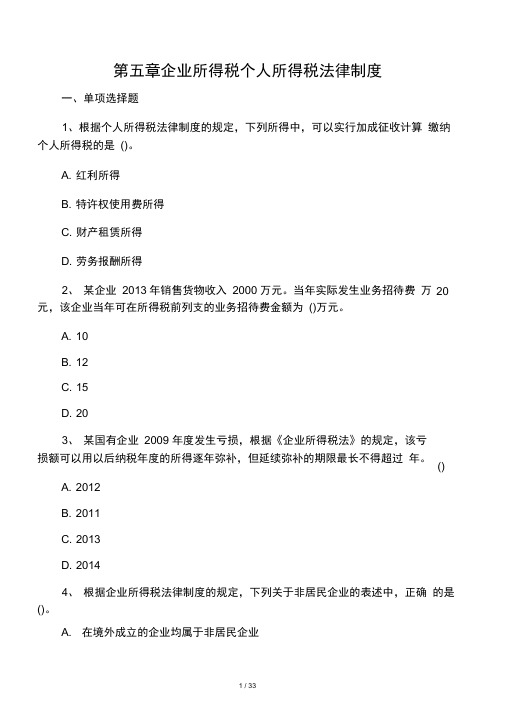 第五章企业所得税个人所得税法律制度

一、单项选择题

1、根据个人所得税法律制度的规定，下列所得中，可以实行加成征收计算 缴纳个人所得税的是 ()。

A. 红利所得

B. 特许权使用费所得

C. 财产租赁所得

D. 劳务报酬所得

2、 某企业 2013 年销售货物收入 2000 万元。当年实际发生业务招待费 万 20 元，该企业当年可在所得税前列支的业务招待费金额为 ()万元。

A. 10

B. 12

C. 15

D. 20

3、 某国有企业 2009 年度发生亏损，根据《企业所得税法》的规定，该亏损额可以用以后纳税年度的所得逐年弥补，但延续弥补的期限最长不得超过 年。 ()

A. 2012

B. 2011

C. 2013

D. 2014

4、 根据企业所得税法律制度的规定，下列关于非居民企业的表述中，正确 的是 ()。

A. 在境外成立的企业均属于非居民企业

1 / 33